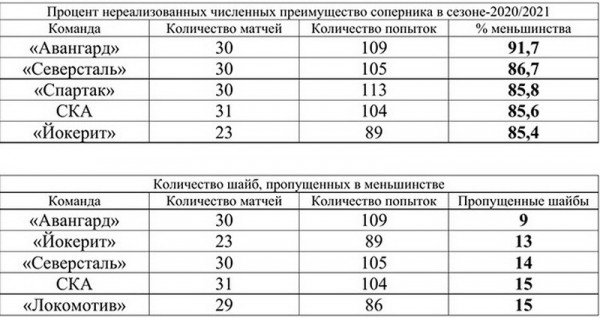 Процент нереализованных численных преимущество соперника в сезоне-2020/2021

| Команда | Количество матчей | Количество попыток | % меньшинства |
|---|---|---|---|
| «Авангард» | 30 | 109 | **91,7** |
| «Северсталь» | 30 | 105 | **86,7** |
| «Спартак» | 30 | 113 | **85,8** |
| СКА | 31 | 104 | **85,6** |
| «Йокерит» | 23 | 89 | **85,4** |

Количество шайб, пропущенных в меньшинстве

| Команда | Количество матчей | Количество попыток | Пропущенные шайбы |
|---|---|---|---|
| «Авангард» | 30 | 109 | **9** |
| «Йокерит» | 23 | 89 | **13** |
| «Северсталь» | 30 | 105 | **14** |
| СКА | 31 | 104 | **15** |
| «Локомотив» | 29 | 86 | **15** |